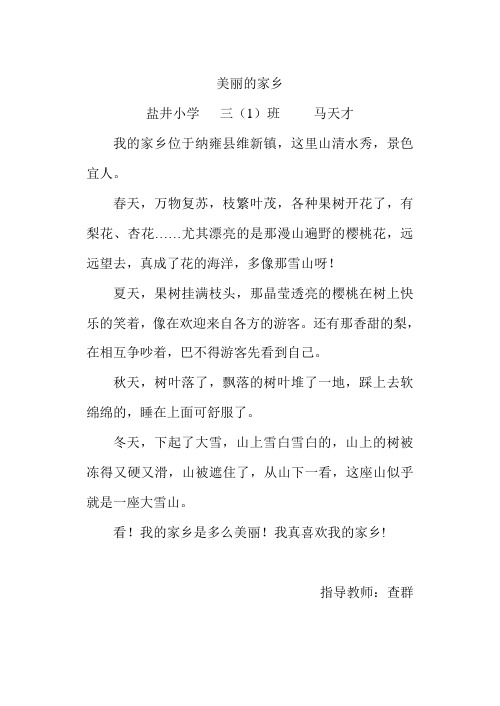 美丽的家乡

盐井小学　三（1）班　马天才

我的家乡位于纳雍县维新镇，这里山清水秀，景色宜人。

春天，万物复苏，枝繁叶茂，各种果树开花了，有梨花、杏花……尤其漂亮的是那漫山遍野的樱桃花，远远望去，真成了花的海洋，多像那雪山呀！

夏天，果树挂满枝头，那晶莹透亮的樱桃在树上快乐的笑着，像在欢迎来自各方的游客。还有那香甜的梨，在相互争吵着，巴不得游客先看到自己。

秋天，树叶落了，飘落的树叶堆了一地，踩上去软绵绵的，睡在上面可舒服了。

冬天，下起了大雪，山上雪白雪白的，山上的树被冻得又硬又滑，山被遮住了，从山下一看，这座山似乎就是一座大雪山。

看！我的家乡是多么美丽！我真喜欢我的家乡！

指导教师：查群